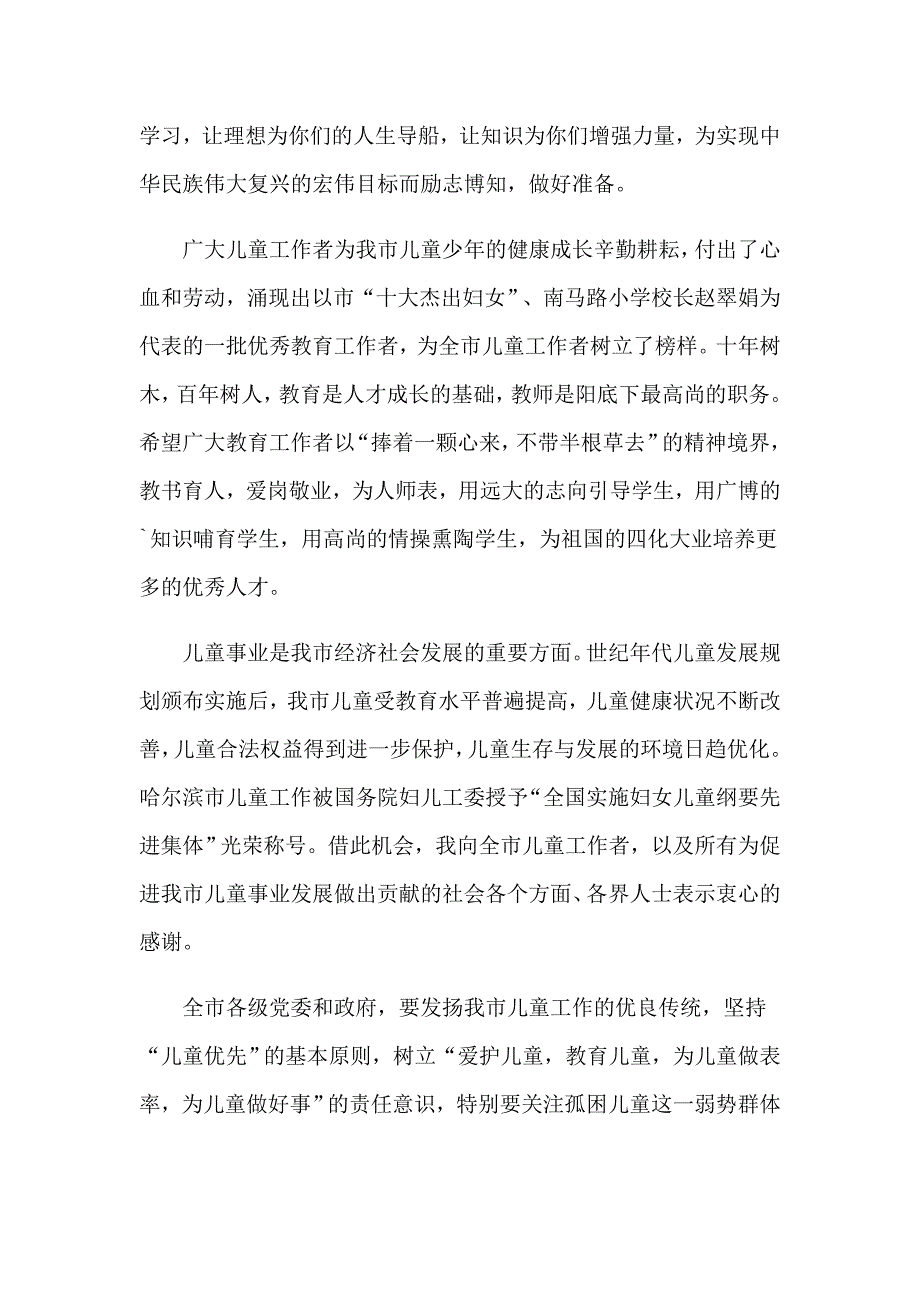 学习，让理想为你们的人生导船，让知识为你们增强力量，为实现中华民族伟大复兴的宏伟目标而励志博知，做好准备。

广大儿童工作者为我市儿童少年的健康成长辛勤耕耘，付出了心血和劳动，涌现出以市“十大杰出妇女”、南马路小学校长赵翠娟为代表的一批优秀教育工作者，为全市儿童工作者树立了榜样。十年树木，百年树人，教育是人才成长的基础，教师是阳底下最高尚的职务。希望广大教育工作者以“捧着一颗心来，不带半根草去”的精神境界，教书育人，爱岗敬业，为人师表，用远大的志向引导学生，用广博的`知识哺育学生，用高尚的情操熏陶学生，为祖国的四化大业培养更多的优秀人才。

儿童事业是我市经济社会发展的重要方面。世纪年代儿童发展规划颁布实施后，我市儿童受教育水平普遍提高，儿童健康状况不断改善，儿童合法权益得到进一步保护，儿童生存与发展的环境日趋优化。哈尔滨市儿童工作被国务院妇儿工委授予“全国实施妇女儿童纲要先进集体”光荣称号。借此机会，我向全市儿童工作者，以及所有为促进我市儿童事业发展做出贡献的社会各个方面、各界人士表示衷心的感谢。

全市各级党委和政府，要发扬我市儿童工作的优良传统，坚持“儿童优先”的基本原则，树立“爱护儿童，教育儿童，为儿童做表率，为儿童做好事”的责任意识，特别要关注孤困儿童这一弱势群体